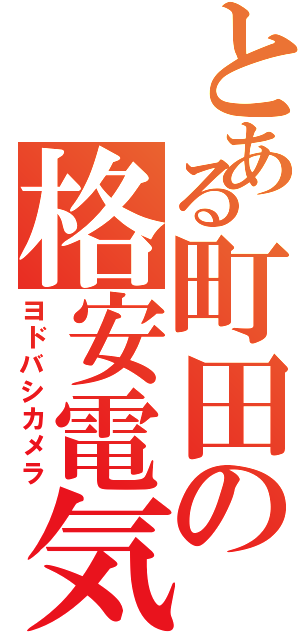 とある町田の
格安電気
ヨドバシカメラ